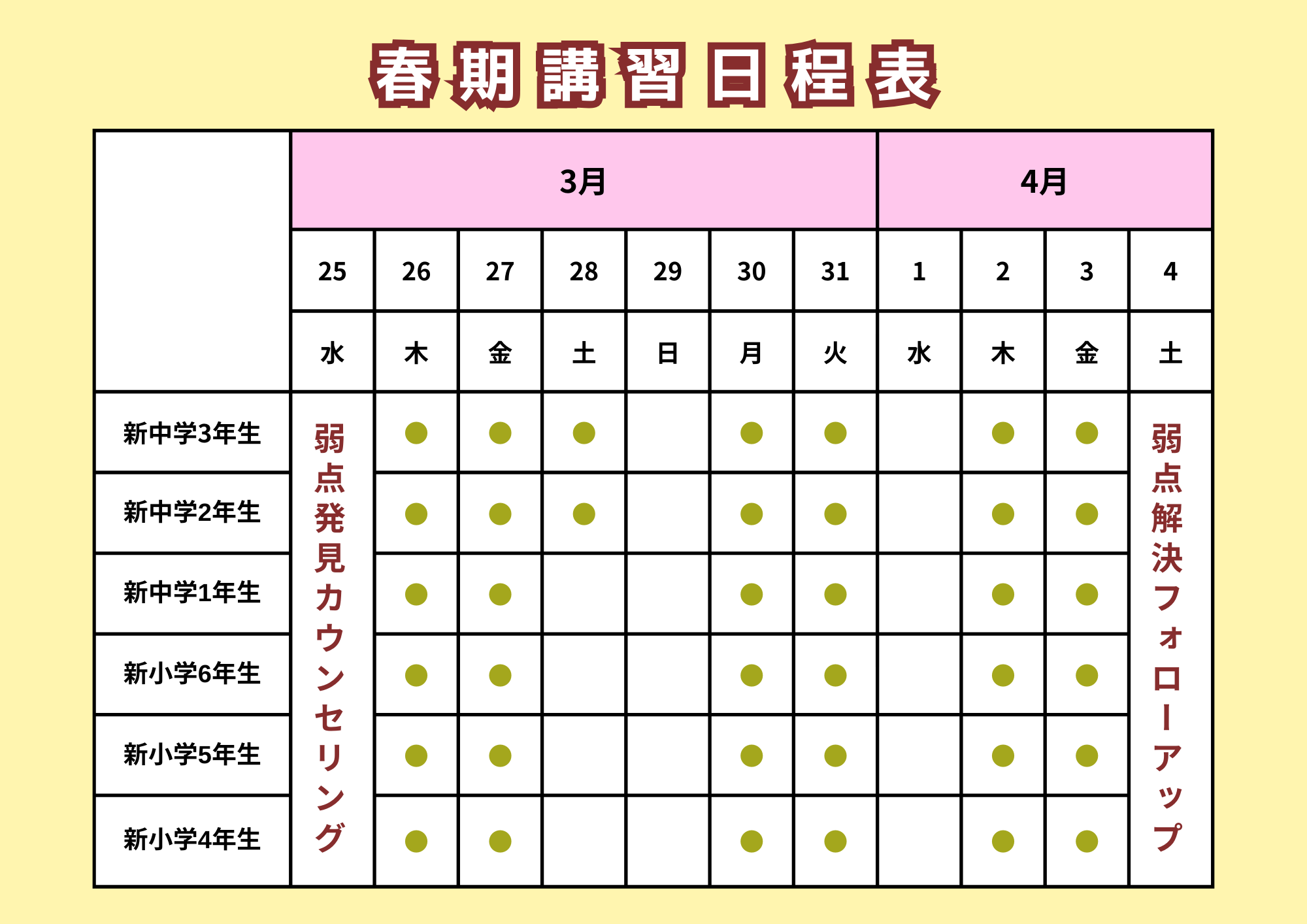 春期講習日程表

| | 3月 | | | | | | | 4月 | | | |
|---|---|---|---|---|---|---|---|---|---|---|---|
| | 25 | 26 | 27 | 28 | 29 | 30 | 31 | 1 | 2 | 3 | 4 |
| | 水 | 木 | 金 | 土 | 日 | 月 | 火 | 水 | 木 | 金 | 土 |
| 新中学3年生 | 弱点発見カウンセリング | ● | ● | ● | | ● | ● | | ● | ● | 弱点解決フォローアップ |
| 新中学2年生 | | ● | ● | ● | | ● | ● | | ● | ● | |
| 新中学1年生 | | ● | ● | | | ● | ● | | ● | ● | |
| 新小学6年生 | | ● | ● | | | ● | ● | | ● | ● | |
| 新小学5年生 | | ● | ● | | | ● | ● | | ● | ● | |
| 新小学4年生 | | ● | ● | | | ● | ● | | ● | ● | |